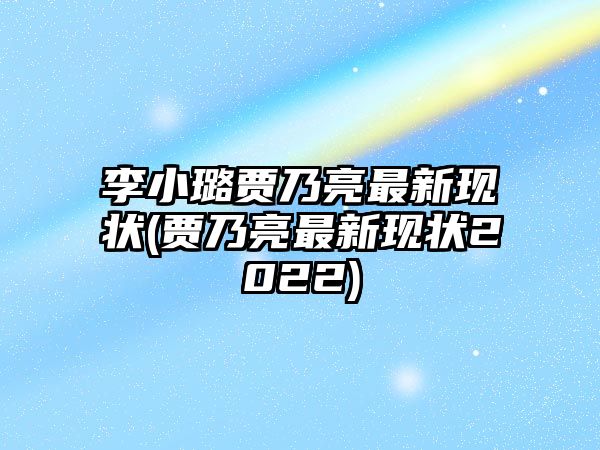 李小璐贾乃亮最新现状(贾乃亮最新现状2022)